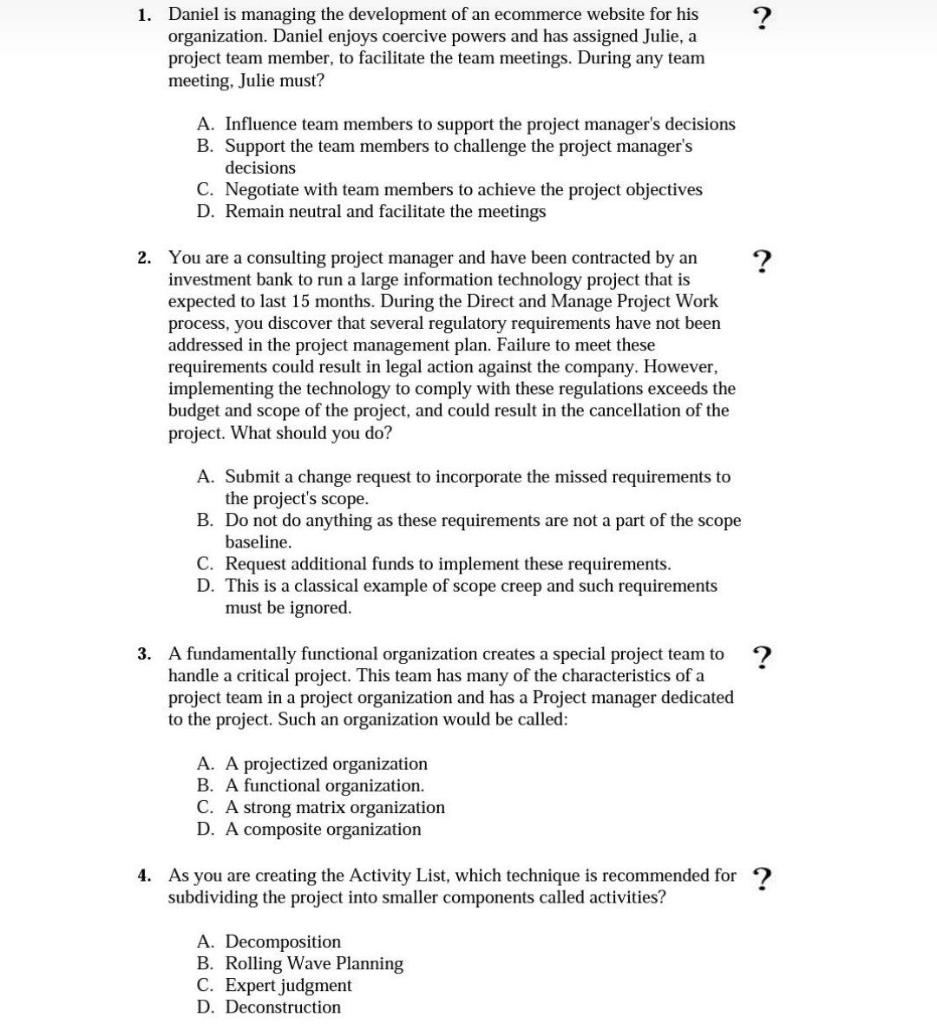 1. Daniel is managing the development of an ecommerce website for his organization. Daniel enjoys coercive powers and has assigned Julie, a project team member, to facilitate the team meetings. During any team meeting, Julie must?

?

A. Influence team members to support the project manager's decisions
B. Support the team members to challenge the project manager's decisions
C. Negotiate with team members to achieve the project objectives
D. Remain neutral and facilitate the meetings

2. You are a consulting project manager and have been contracted by an investment bank to run a large information technology project that is expected to last 15 months. During the Direct and Manage Project Work process, you discover that several regulatory requirements have not been addressed in the project management plan. Failure to meet these requirements could result in legal action against the company. However, implementing the technology to comply with these regulations exceeds the budget and scope of the project, and could result in the cancellation of the project. What should you do?

?

A. Submit a change request to incorporate the missed requirements to the project's scope.
B. Do not do anything as these requirements are not a part of the scope baseline.
C. Request additional funds to implement these requirements.
D. This is a classical example of scope creep and such requirements must be ignored.

3. A fundamentally functional organization creates a special project team to handle a critical project. This team has many of the characteristics of a project team in a project organization and has a Project manager dedicated to the project. Such an organization would be called:

?

A. A projectized organization
B. A functional organization.
C. A strong matrix organization
D. A composite organization

4. As you are creating the Activity List, which technique is recommended for subdividing the project into smaller components called activities?

?

A. Decomposition
B. Rolling Wave Planning
C. Expert judgment
D. Deconstruction